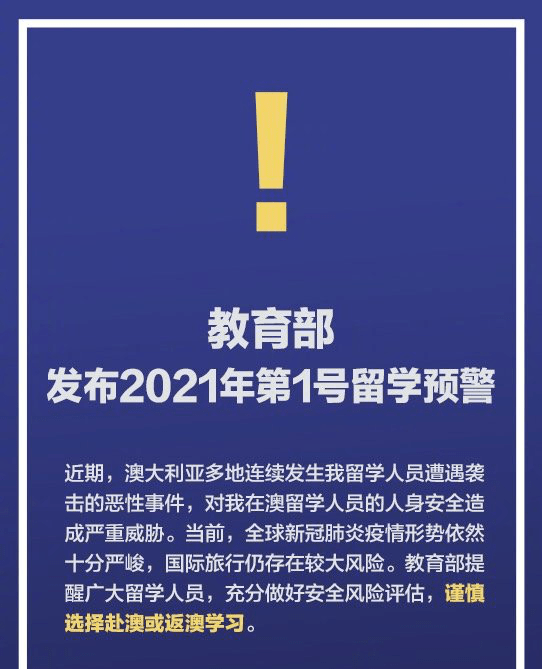 !

教育部
发布2021年第1号留学预警

近期，澳大利亚多地连续发生我留学人员遭遇袭击的恶性事件，对我在澳留学人员的人身安全造成严重威胁。当前，全球新冠肺炎疫情形势依然十分严峻，国际旅行仍存在较大风险。教育部提醒广大留学人员，充分做好安全风险评估，谨慎选择赴澳或返澳学习。